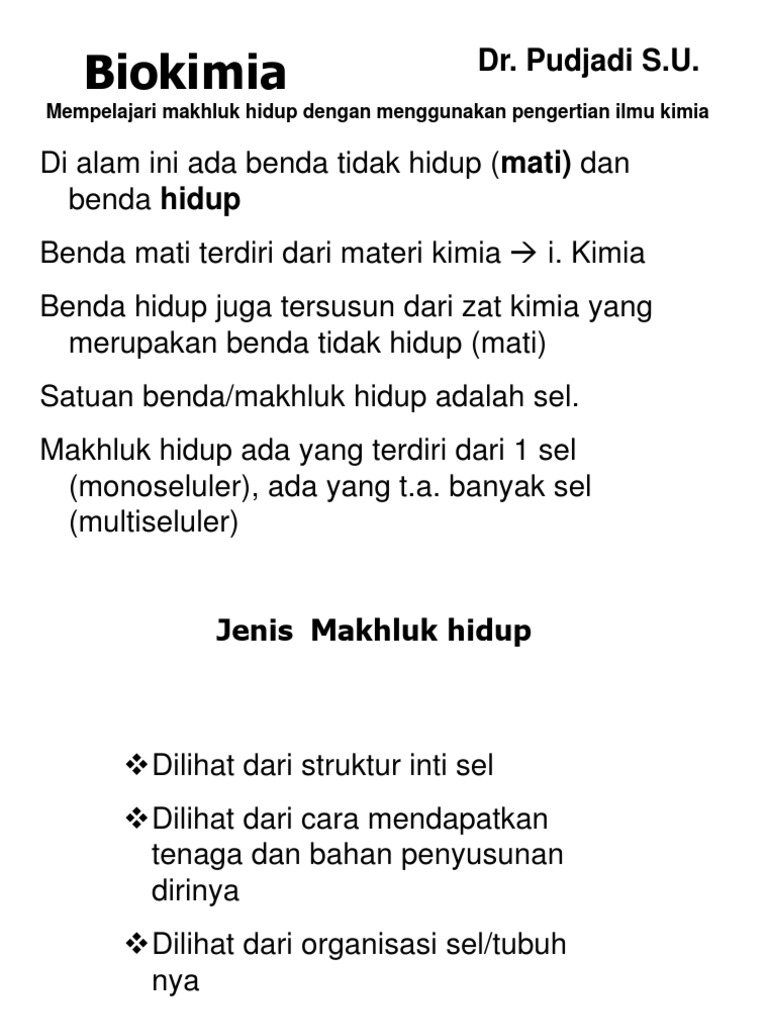 Biokimia

Dr. Pudjadi S.U.

Mempelajari makhluk hidup dengan menggunakan pengertian ilmu kimia

Di alam ini ada benda tidak hidup (mati) dan benda hidup

Benda mati terdiri dari materi kimia → i. Kimia

Benda hidup juga tersusun dari zat kimia yang merupakan benda tidak hidup (mati)

Satuan benda/makhluk hidup adalah sel.

Makhluk hidup ada yang terdiri dari 1 sel (monoseluler), ada yang t.a. banyak sel (multiseluler)

Jenis Makhluk hidup

❖Dilihat dari struktur inti sel

❖Dilihat dari cara mendapatkan tenaga dan bahan penyusunan dirinya

❖Dilihat dari organisasi sel/tubuh nya